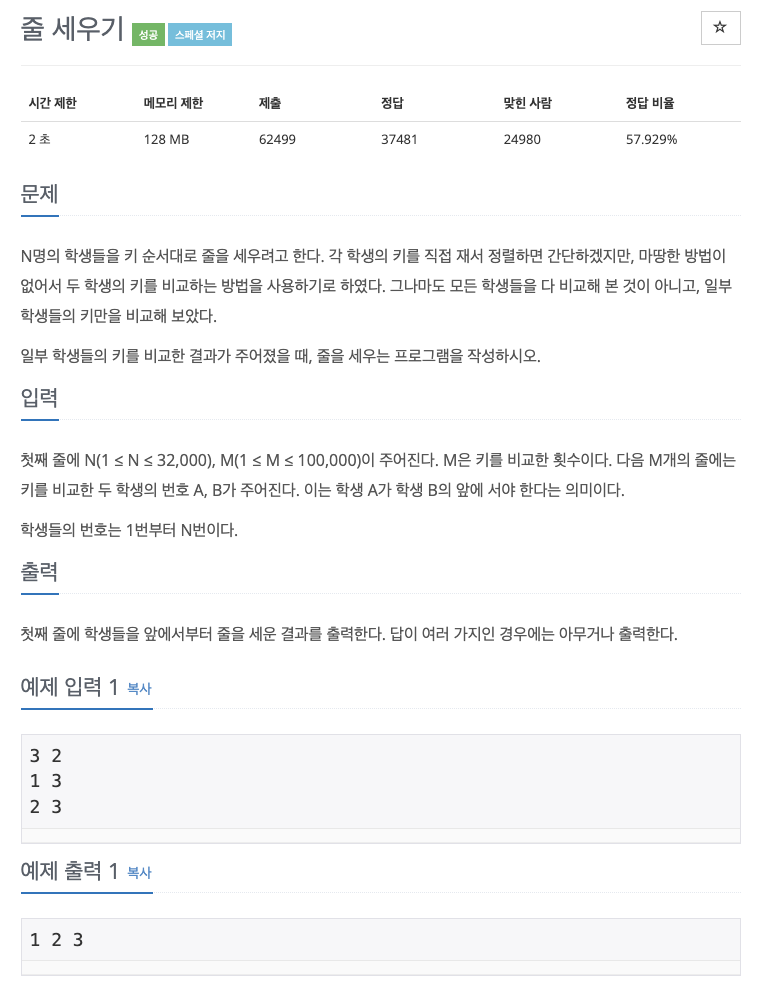 줄 세우기 성공 스페셜 저지

☆

| 시간 제한 | 메모리 제한 | 제출 | 정답 | 맞힌 사람 | 정답 비율 |
|---|---|---|---|---|---|
| 2 초 | 128 MB | 62499 | 37481 | 24980 | 57.929% |

문제

N명의 학생들을 키 순서대로 줄을 세우려고 한다. 각 학생의 키를 직접 재서 정렬하면 간단하겠지만, 마땅한 방법이 없어서 두 학생의 키를 비교하는 방법을 사용하기로 하였다. 그나마도 모든 학생들을 다 비교해 본 것이 아니고, 일부 학생들의 키만을 비교해 보았다.

일부 학생들의 키를 비교한 결과가 주어졌을 때, 줄을 세우는 프로그램을 작성하시오.

입력

첫째 줄에 N(1 ≤ N ≤ 32,000), M(1 ≤ M ≤ 100,000)이 주어진다. M은 키를 비교한 횟수이다. 다음 M개의 줄에는 키를 비교한 두 학생의 번호 A, B가 주어진다. 이는 학생 A가 학생 B의 앞에 서야 한다는 의미이다.

학생들의 번호는 1번부터 N번이다.

출력

첫째 줄에 학생들을 앞에서부터 줄을 세운 결과를 출력한다. 답이 여러 가지인 경우에는 아무거나 출력한다.

예제 입력 1 복사

3 2
1 3
2 3

예제 출력 1 복사

1 2 3